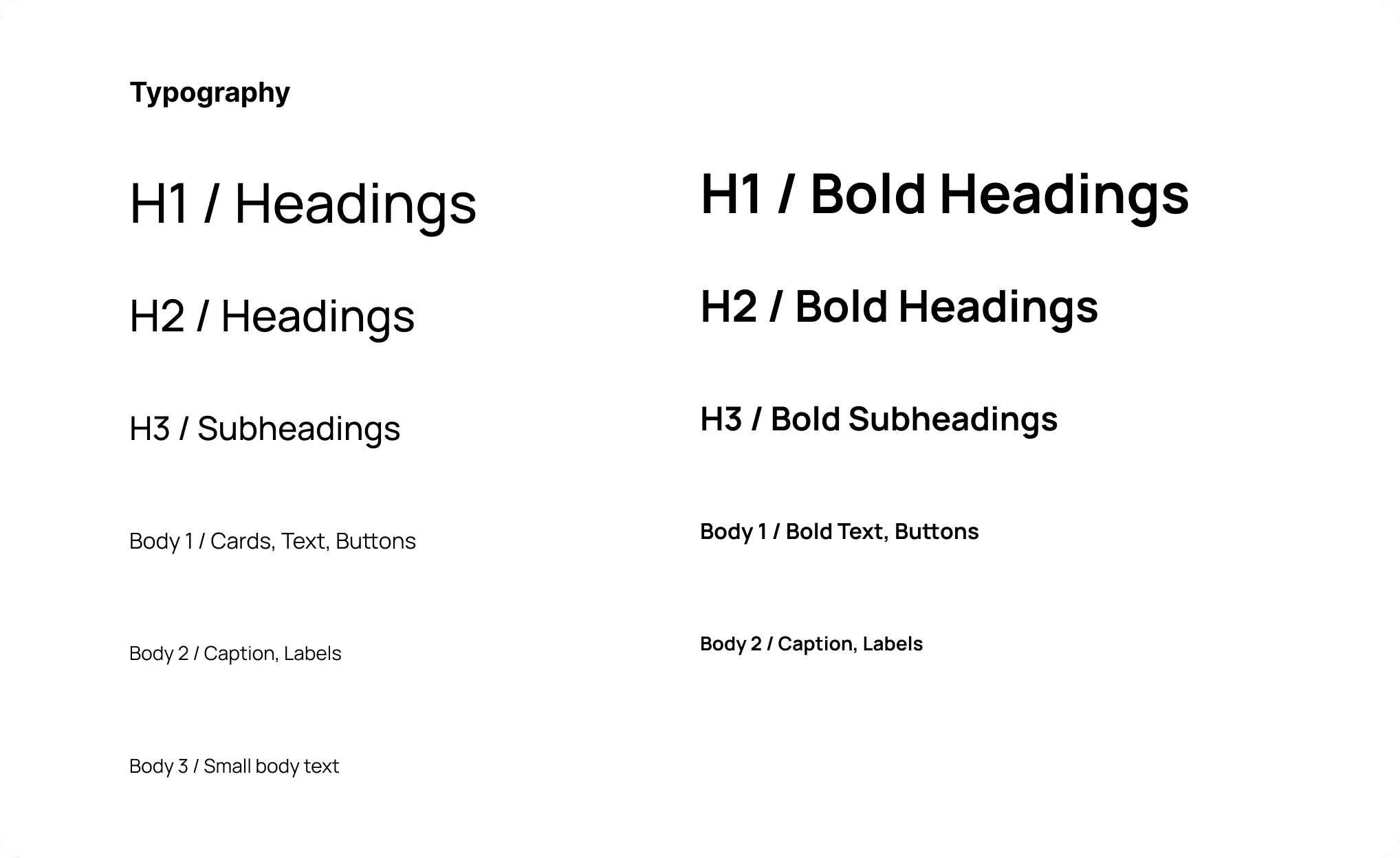 Typography

H1 / Headings

H2 / Headings

H3 / Subheadings

Body 1 / Cards, Text, Buttons

Body 2 / Caption, Labels

Body 3 / Small body text

H1 / Bold Headings

H2 / Bold Headings

H3 / Bold Subheadings

Body 1 / Bold Text, Buttons

Body 2 / Caption, Labels